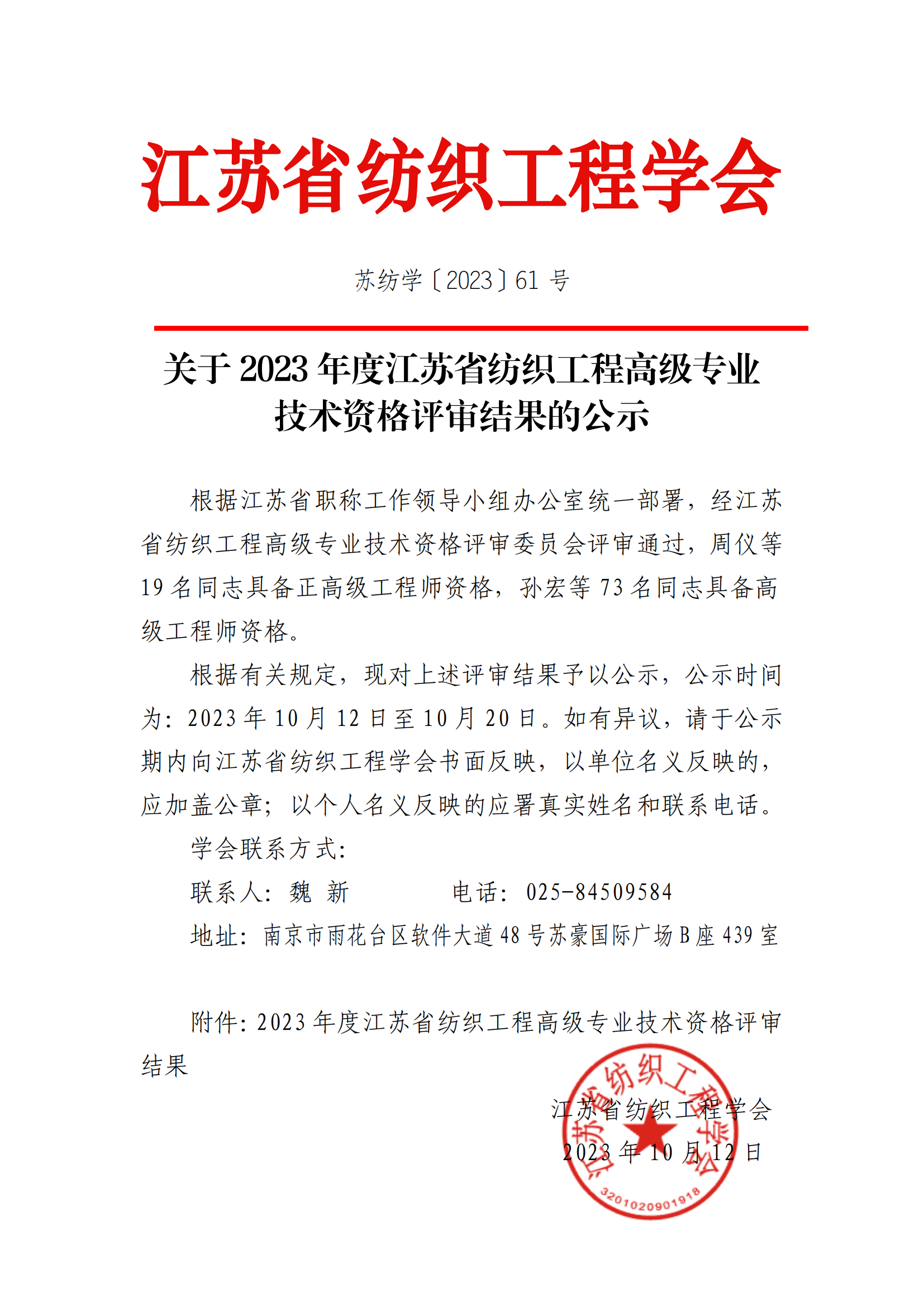 江苏省纺织工程学会

苏纺学〔2023〕61 号

关于 2023 年度江苏省纺织工程高级专业技术资格评审结果的公示

根据江苏省职称工作领导小组办公室统一部署，经江苏省纺织工程高级专业技术资格评审委员会评审通过，周仪等 19 名同志具备正高级工程师资格，孙宏等 73 名同志具备高级工程师资格。

根据有关规定，现对上述评审结果予以公示，公示时间为：2023 年 10 月 12 日至 10 月 20 日。如有异议，请于公示期内向江苏省纺织工程学会书面反映，以单位名义反映的，应加盖公章；以个人名义反映的应署真实姓名和联系电话。

学会联系方式：

联系人：魏 新　　　　电话：025-84509584

地址：南京市雨花台区软件大道 48 号苏豪国际广场 B 座 439 室

附件：2023 年度江苏省纺织工程高级专业技术资格评审结果

江苏省纺织工程学会
2023 年 10 月 12 日

江苏省纺织工程学会
3201020901918